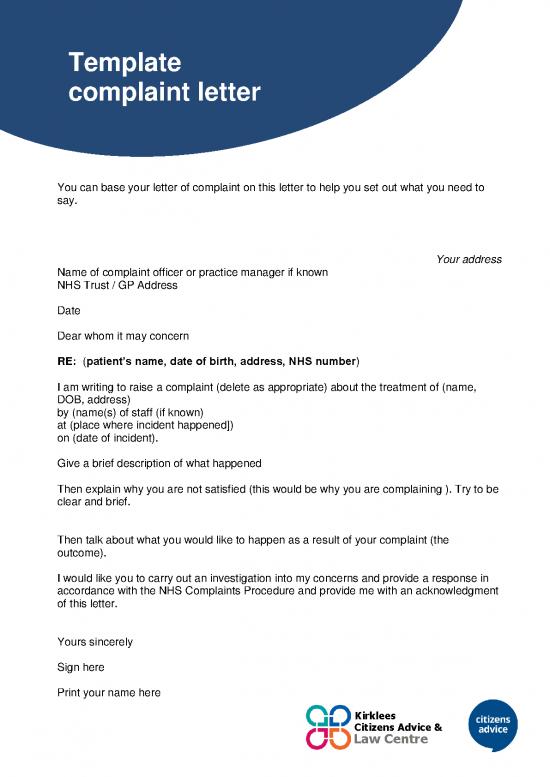 Template complaint letter

You can base your letter of complaint on this letter to help you set out what you need to say.

Your address

Name of complaint officer or practice manager if known
NHS Trust / GP Address

Date

Dear whom it may concern

RE: (patient's name, date of birth, address, NHS number)

I am writing to raise a complaint (delete as appropriate) about the treatment of (name, DOB, address)
by (name(s) of staff (if known)
at (place where incident happened])
on (date of incident).

Give a brief description of what happened

Then explain why you are not satisfied (this would be why you are complaining ). Try to be clear and brief.

Then talk about what you would like to happen as a result of your complaint (the outcome).

I would like you to carry out an investigation into my concerns and provide a response in accordance with the NHS Complaints Procedure and provide me with an acknowledgment of this letter.

Yours sincerely

Sign here

Print your name here

Kirklees
Citizens Advice &
Law Centre

citizens
advice